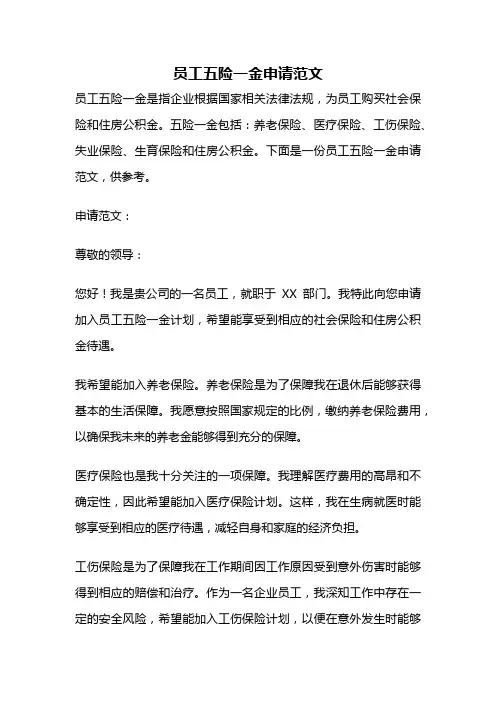 员工五险一金申请范文

员工五险一金是指企业根据国家相关法律法规，为员工购买社会保险和住房公积金。五险一金包括：养老保险、医疗保险、工伤保险、失业保险、生育保险和住房公积金。下面是一份员工五险一金申请范文，供参考。

申请范文：

尊敬的领导：

您好！我是贵公司的一名员工，就职于 XX 部门。我特此向您申请加入员工五险一金计划，希望能享受到相应的社会保险和住房公积金待遇。

我希望能加入养老保险。养老保险是为了保障我在退休后能够获得基本的生活保障。我愿意按照国家规定的比例，缴纳养老保险费用，以确保我未来的养老金能够得到充分的保障。

医疗保险也是我十分关注的一项保障。我理解医疗费用的高昂和不确定性，因此希望能加入医疗保险计划。这样，我在生病就医时能够享受到相应的医疗待遇，减轻自身和家庭的经济负担。

工伤保险是为了保障我在工作期间因工作原因受到意外伤害时能够得到相应的赔偿和治疗。作为一名企业员工，我深知工作中存在一定的安全风险，希望能加入工伤保险计划，以便在意外发生时能够